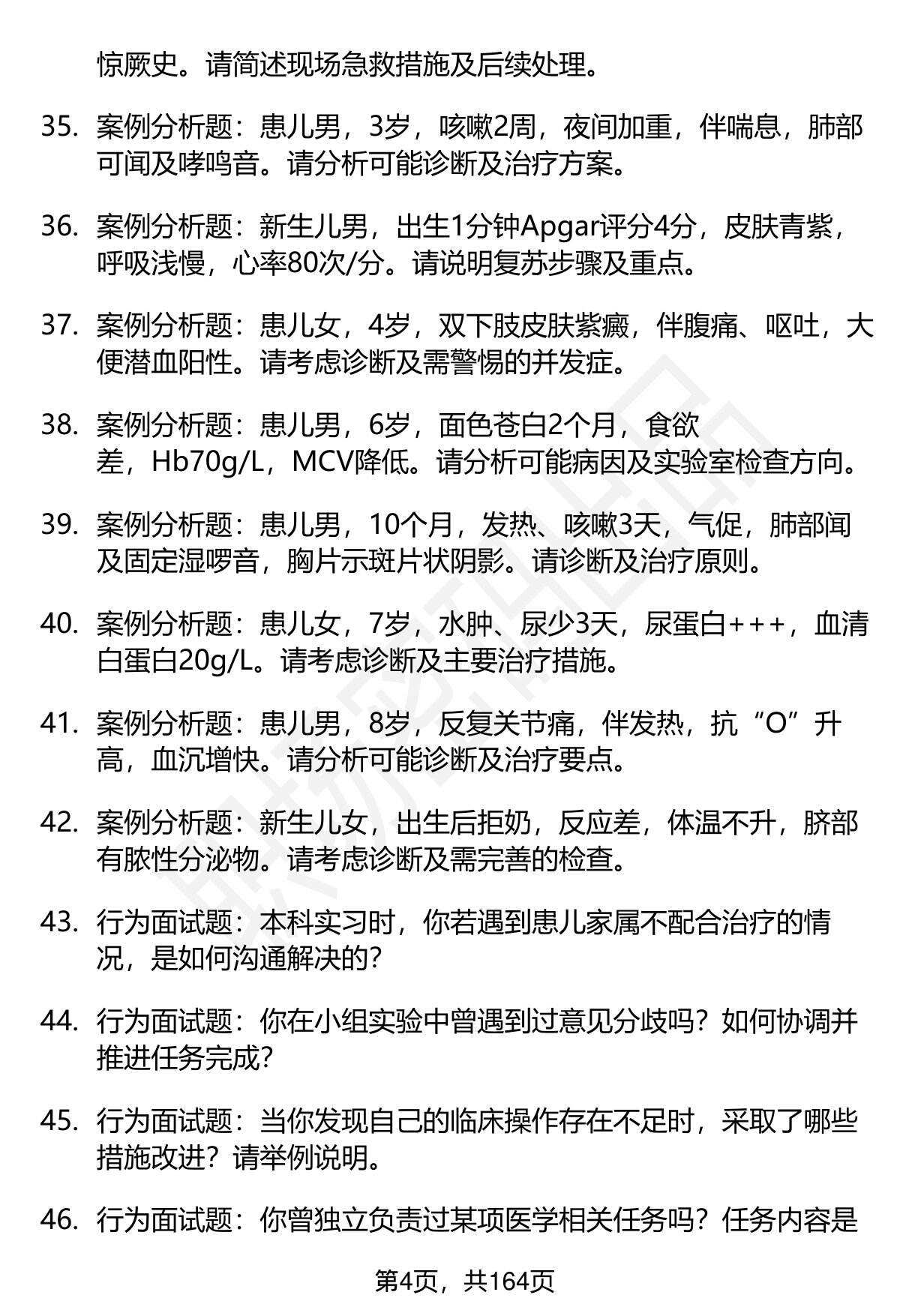 惊厥史。请简述现场急救措施及后续处理。

35. 案例分析题：患儿男，3岁，咳嗽2周，夜间加重，伴喘息，肺部可闻及哮鸣音。请分析可能诊断及治疗方案。

36. 案例分析题：新生儿男，出生1分钟Apgar评分4分，皮肤青紫，呼吸浅慢，心率80次/分。请说明复苏步骤及重点。

37. 案例分析题：患儿女，4岁，双下肢皮肤紫癜，伴腹痛、呕吐，大便潜血阳性。请考虑诊断及需警惕的并发症。

38. 案例分析题：患儿男，6岁，面色苍白2个月，食欲差，Hb70g/L，MCV降低。请分析可能病因及实验室检查方向。

39. 案例分析题：患儿男，10个月，发热、咳嗽3天，气促，肺部闻及固定湿啰音，胸片示斑片状阴影。请诊断及治疗原则。

40. 案例分析题：患儿女，7岁，水肿、尿少3天，尿蛋白+++，血清白蛋白20g/L。请考虑诊断及主要治疗措施。

41. 案例分析题：患儿男，8岁，反复关节痛，伴发热，抗“O”升高，血沉增快。请分析可能诊断及治疗要点。

42. 案例分析题：新生儿女，出生后拒奶，反应差，体温不升，脐部有脓性分泌物。请考虑诊断及需完善的检查。

43. 行为面试题：本科实习时，你若遇到患儿家属不配合治疗的情况，是如何沟通解决的?

44. 行为面试题：你在小组实验中曾遇到过意见分歧吗？如何协调并推进任务完成?

45. 行为面试题：当你发现自己的临床操作存在不足时，采取了哪些措施改进？请举例说明。

46. 行为面试题：你曾独立负责过某项医学相关任务吗？任务内容是

第4页，共164页